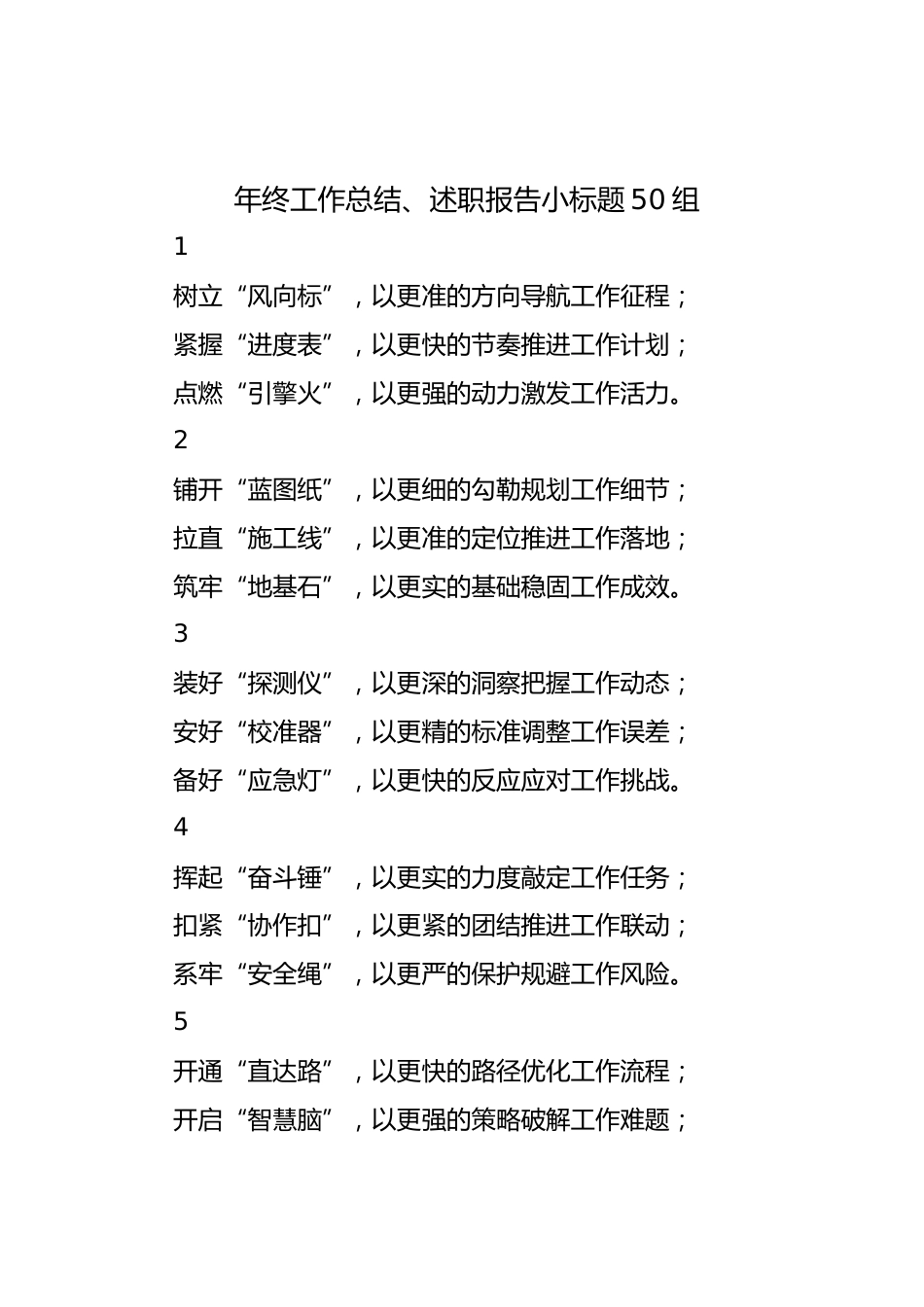 年终工作总结、述职报告小标题50组

1

树立“风向标”，以更准的方向导航工作征程；

紧握“进度表”，以更快的节奏推进工作计划；

点燃“引擎火”，以更强的动力激发工作活力。

2

铺开“蓝图纸”，以更细的勾勒规划工作细节；

拉直“施工线”，以更准的定位推进工作落地；

筑牢“地基石”，以更实的基础稳固工作成效。

3

装好“探测仪”，以更深的洞察把握工作动态；

安好“校准器”，以更精的标准调整工作误差；

备好“应急灯”，以更快的反应应对工作挑战。

4

挥起“奋斗锤”，以更实的力度敲定工作任务；

扣紧“协作扣”，以更紧的团结推进工作联动；

系牢“安全绳”，以更严的保护规避工作风险。

5

开通“直达路”，以更快的路径优化工作流程；

开启“智慧脑”，以更强的策略破解工作难题；